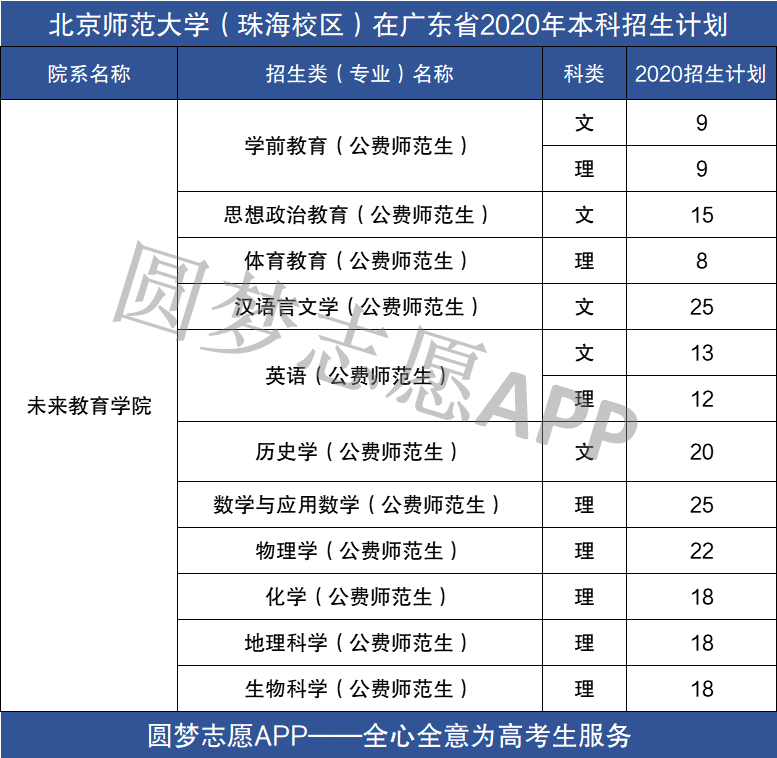 北京师范大学（珠海校区）在广东省2020年本科招生计划

| 院系名称 | 招生类（专业）名称 | 科类 | 2020招生计划 |
|---|---|---|---|
| 未来教育学院 | 学前教育（公费师范生） | 文 | 9 |
| | | 理 | 9 |
| | 思想政治教育（公费师范生） | 文 | 15 |
| | 体育教育（公费师范生） | 理 | 8 |
| | 汉语言文学（公费师范生） | 文 | 25 |
| | 英语（公费师范生） | 文 | 13 |
| | | 理 | 12 |
| | 历史学（公费师范生） | 文 | 20 |
| | 数学与应用数学（公费师范生） | 理 | 25 |
| | 物理学（公费师范生） | 理 | 22 |
| | 化学（公费师范生） | 理 | 18 |
| | 地理科学（公费师范生） | 理 | 18 |
| | 生物科学（公费师范生） | 理 | 18 |

圆梦志愿APP——全心全意为高考生服务

圆梦志愿APP